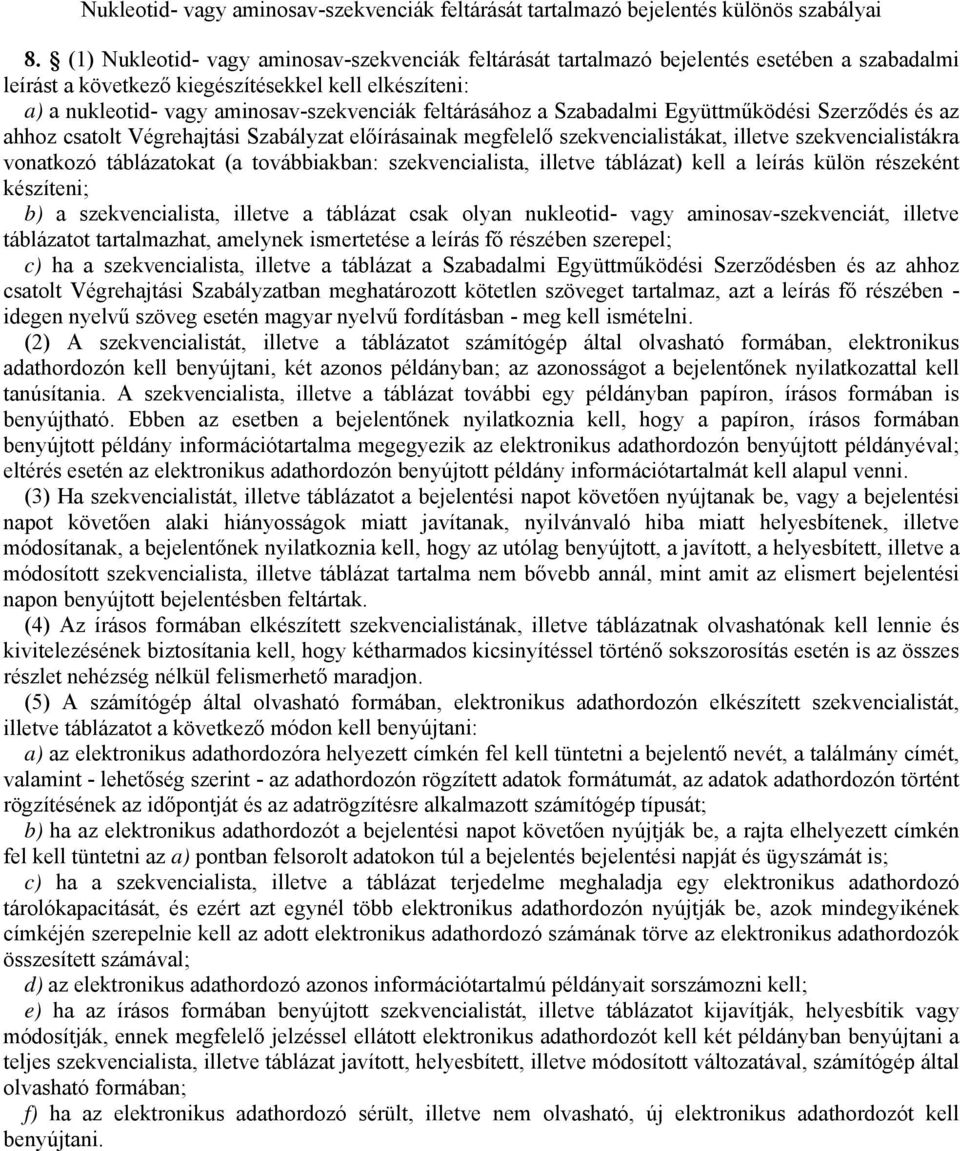 Nukleotid- vagy aminosav-szekvenciák feltárását tartalmazó bejelentés különös szabályai

8. § (1) Nukleotid- vagy aminosav-szekvenciák feltárását tartalmazó bejelentés esetében a szabadalmi leírást a következő kiegészítésekkel kell elkészíteni:
a) a nukleotid- vagy aminosav-szekvenciák feltárásához a Szabadalmi Együttműködési Szerződés és az ahhoz csatolt Végrehajtási Szabályzat előírásainak megfelelő szekvencialistákat, illetve szekvencialistákra vonatkozó táblázatokat (a továbbiakban: szekvencialista, illetve táblázat) kell a leírás külön részeként készíteni;
b) a szekvencialista, illetve a táblázat csak olyan nukleotid- vagy aminosav-szekvenciát, illetve táblázatot tartalmazhat, amelynek ismertetése a leírás fő részében szerepel;
c) ha a szekvencialista, illetve a táblázat a Szabadalmi Együttműködési Szerződésben és az ahhoz csatolt Végrehajtási Szabályzatban meghatározott kötetlen szöveget tartalmaz, azt a leírás fő részében - idegen nyelvű szöveg esetén magyar nyelvű fordításban - meg kell ismételni.
(2) A szekvencialistát, illetve a táblázatot számítógép által olvasható formában, elektronikus adathordozón kell benyújtani, két azonos példányban; az azonosságot a bejelentőnek nyilatkozattal kell tanúsítania. A szekvencialista, illetve a táblázat további egy példányban papíron, írásos formában is benyújtható. Ebben az esetben a bejelentőnek nyilatkoznia kell, hogy a papíron, írásos formában benyújtott példány információtartalma megegyezik az elektronikus adathordozón benyújtott példányéval; eltérés esetén az elektronikus adathordozón benyújtott példány információtartalmát kell alapul venni.
(3) Ha szekvencialistát, illetve táblázatot a bejelentési napot követően nyújtanak be, vagy a bejelentési napot követően alaki hiányosságok miatt javítanak, nyilvánvaló hiba miatt helyesbítenek, illetve módosítanak, a bejelentőnek nyilatkoznia kell, hogy az utólag benyújtott, a javított, a helyesbített, illetve a módosított szekvencialista, illetve táblázat tartalma nem bővebb annál, mint amit az elismert bejelentési napon benyújtott bejelentésben feltártak.
(4) Az írásos formában elkészített szekvencialistának, illetve táblázatnak olvashatónak kell lennie és kivitelezésének biztosítania kell, hogy kétharmados kicsinyítéssel történő sokszorosítás esetén is az összes részlet nehézség nélkül felismerhető maradjon.
(5) A számítógép által olvasható formában, elektronikus adathordozón elkészített szekvencialistát, illetve táblázatot a következő módon kell benyújtani:
a) az elektronikus adathordozóra helyezett címkén fel kell tüntetni a bejelentő nevét, a találmány címét, valamint - lehetőség szerint - az adathordozón rögzített adatok formátumát, az adatok adathordozón történt rögzítésének az időpontját és az adatrögzítésre alkalmazott számítógép típusát;
b) ha az elektronikus adathordozót a bejelentési napot követően nyújtják be, a rajta elhelyezett címkén fel kell tüntetni az a) pontban felsorolt adatokon túl a bejelentés bejelentési napját és ügyszámát is;
c) ha a szekvencialista, illetve a táblázat terjedelme meghaladja egy elektronikus adathordozó tárolókapacitását, és ezért azt egynél több elektronikus adathordozón nyújtják be, azok mindegyikének címkéjén szerepelnie kell az adott elektronikus adathordozó számának törve az elektronikus adathordozók összesített számával;
d) az elektronikus adathordozó azonos információtartalmú példányait sorszámozni kell;
e) ha az írásos formában benyújtott szekvencialistát, illetve táblázatot kijavítják, helyesbítik vagy módosítják, ennek megfelelő jelzéssel ellátott elektronikus adathordozót kell két példányban benyújtani a teljes szekvencialista, illetve táblázat javított, helyesbített, illetve módosított változatával, számítógép által olvasható formában;
f) ha az elektronikus adathordozó sérült, illetve nem olvasható, új elektronikus adathordozót kell benyújtani.